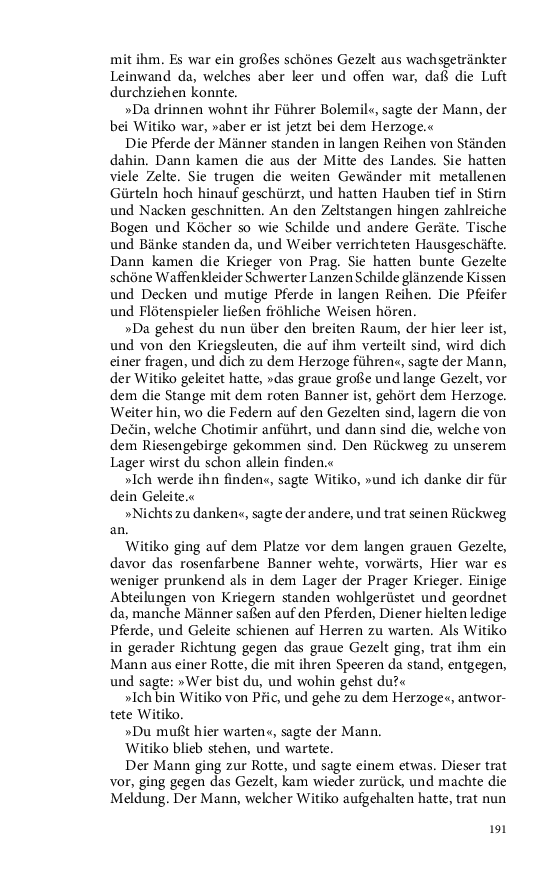 mit ihm. Es war ein großes schönes Gezelt aus wachsgetränkter Leinwand da, welches aber leer und offen war, daß die Luft durchziehen konnte.

»Da drinnen wohnt ihr Führer Bolemil«, sagte der Mann, der bei Witiko war, »aber er ist jetzt bei dem Herzoge.«

Die Pferde der Männer standen in langen Reihen von Ständen dahin. Dann kamen die aus der Mitte des Landes. Sie hatten viele Zelte. Sie trugen die weiten Gewänder mit metallenen Gürteln hoch hinauf geschürzt, und hatten Hauben tief in Stirn und Nacken geschnitten. An den Zeltstangen hingen zahlreiche Bogen und Köcher so wie Schilde und andere Geräte. Tische und Bänke standen da, und Weiber verrichteten Hausgeschäfte. Dann kamen die Krieger von Prag. Sie hatten bunte Gezelte schöne Waffenkleider Schwerter Lanzen Schilde glänzende Kissen und Decken und mutige Pferde in langen Reihen. Die Pfeifer und Flötenspieler ließen fröhliche Weisen hören.

»Da gehest du nun über den breiten Raum, der hier leer ist, und von den Kriegsleuten, die auf ihm verteilt sind, wird dich einer fragen, und dich zu dem Herzoge führen«, sagte der Mann, der Witiko geleitet hatte, »das graue große und lange Gezelt, vor dem die Stange mit dem roten Banner ist, gehört dem Herzoge. Weiter hin, wo die Federn auf den Gezelten sind, lagern die von Dečin, welche Chotimir anführt, und dann sind die, welche von dem Riesengebirge gekommen sind. Den Rückweg zu unserem Lager wirst du schon allein finden.«

»Ich werde ihn finden«, sagte Witiko, »und ich danke dir für dein Geleite.«

»Nichts zu danken«, sagte der andere, und trat seinen Rückweg an.

Witiko ging auf dem Platze vor dem langen grauen Gezelte, davor das rosenfarbene Banner wehte, vorwärts, Hier war es weniger prunkend als in dem Lager der Prager Krieger. Einige Abteilungen von Kriegern standen wohlgerüstet und geordnet da, manche Männer saßen auf den Pferden, Diener hielten ledige Pferde, und Geleite schienen auf Herren zu warten. Als Witiko in gerader Richtung gegen das graue Gezelt ging, trat ihm ein Mann aus einer Rotte, die mit ihren Speeren da stand, entgegen, und sagte: »Wer bist du, und wohin gehst du?«

»Ich bin Witiko von Přic, und gehe zu dem Herzoge«, antwortete Witiko.

»Du mußt hier warten«, sagte der Mann.

Witiko blieb stehen, und wartete.

Der Mann ging zur Rotte, und sagte einem etwas. Dieser trat vor, ging gegen das Gezelt, kam wieder zurück, und machte die Meldung. Der Mann, welcher Witiko aufgehalten hatte, trat nun

191